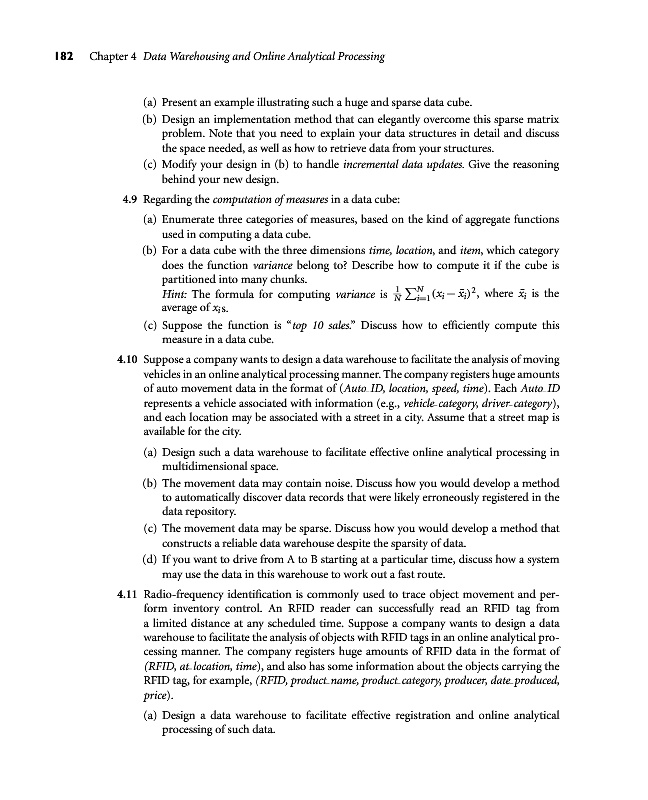 182 Chapter 4 Data Warehousing and Online Analytical Processing

(a) Present an example illustrating such a huge and sparse data cube.

(b) Design an implementation method that can elegantly overcome this sparse matrix problem. Note that you need to explain your data structures in detail and discuss the space needed, as well as how to retrieve data from your structures.

(c) Modify your design in (b) to handle incremental data updates. Give the reasoning behind your new design.

4.9 Regarding the computation of measures in a data cube:

(a) Enumerate three categories of measures, based on the kind of aggregate functions used in computing a data cube.

(b) For a data cube with the three dimensions time, location, and item, which category does the function variance belong to? Describe how to compute it if the cube is partitioned into many chunks.
Hint: The formula for computing variance is $\frac{1}{N}\sum_{i=1}^{N}(x_i - \bar{x}_i)^2$, where $\bar{x}_i$ is the average of $x_i$s.

(c) Suppose the function is "top 10 sales." Discuss how to efficiently compute this measure in a data cube.

4.10 Suppose a company wants to design a data warehouse to facilitate the analysis of moving vehicles in an online analytical processing manner. The company registers huge amounts of auto movement data in the format of (Auto_ID, location, speed, time). Each Auto_ID represents a vehicle associated with information (e.g., vehicle_category, driver_category), and each location may be associated with a street in a city. Assume that a street map is available for the city.

(a) Design such a data warehouse to facilitate effective online analytical processing in multidimensional space.

(b) The movement data may contain noise. Discuss how you would develop a method to automatically discover data records that were likely erroneously registered in the data repository.

(c) The movement data may be sparse. Discuss how you would develop a method that constructs a reliable data warehouse despite the sparsity of data.

(d) If you want to drive from A to B starting at a particular time, discuss how a system may use the data in this warehouse to work out a fast route.

4.11 Radio-frequency identification is commonly used to trace object movement and perform inventory control. An RFID reader can successfully read an RFID tag from a limited distance at any scheduled time. Suppose a company wants to design a data warehouse to facilitate the analysis of objects with RFID tags in an online analytical processing manner. The company registers huge amounts of RFID data in the format of (RFID, at_location, time), and also has some information about the objects carrying the RFID tag, for example, (RFID, product_name, product_category, producer, date_produced, price).

(a) Design a data warehouse to facilitate effective registration and online analytical processing of such data.